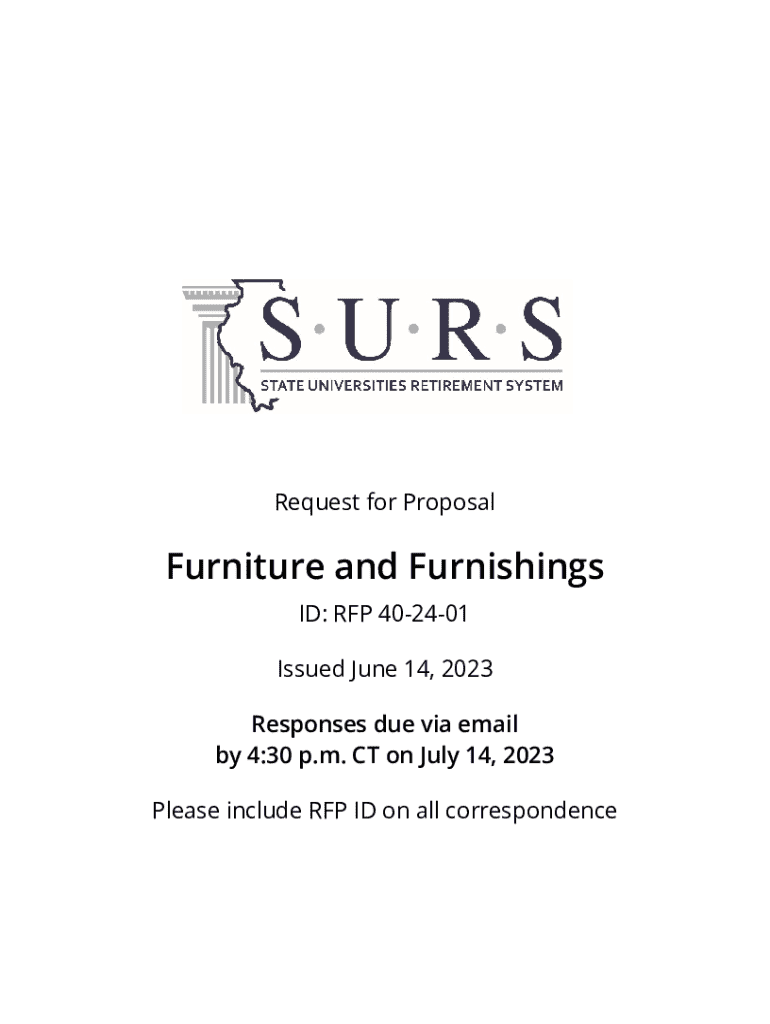 S·U·R·S
STATE UNIVERSITIES RETIREMENT SYSTEM

Request for Proposal

Furniture and Furnishings

ID: RFP 40-24-01

Issued June 14, 2023

Responses due via email
by 4:30 p.m. CT on July 14, 2023

Please include RFP ID on all correspondence